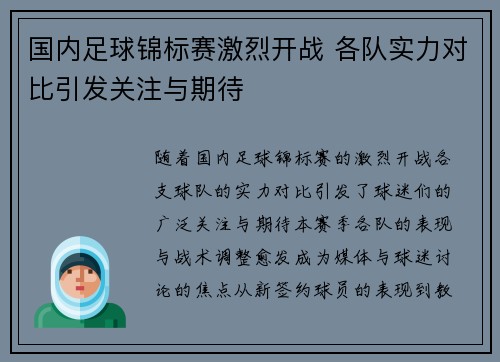 国内足球锦标赛激烈开战 各队实力对比引发关注与期待

随着国内足球锦标赛的激烈开战各支球队的实力对比引发了球迷们的广泛关注与期待本赛季各队的表现与战术调整愈发成为媒体与球迷讨论的焦点从新签约球员的表现到教